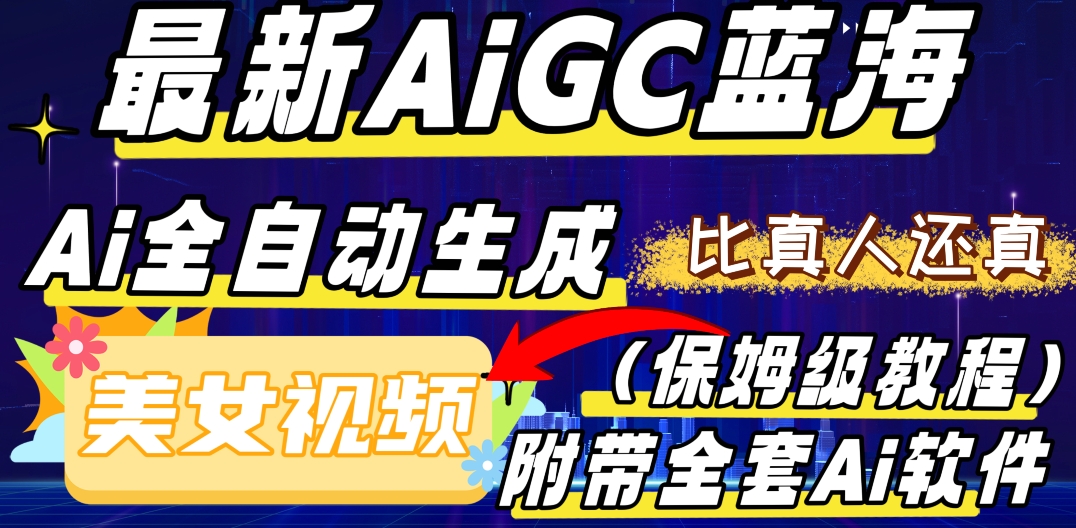 最新AiGC蓝海

Ai全自动生成

比真人还真

美女视频

（保姆级教程）

附带全套Ai软件